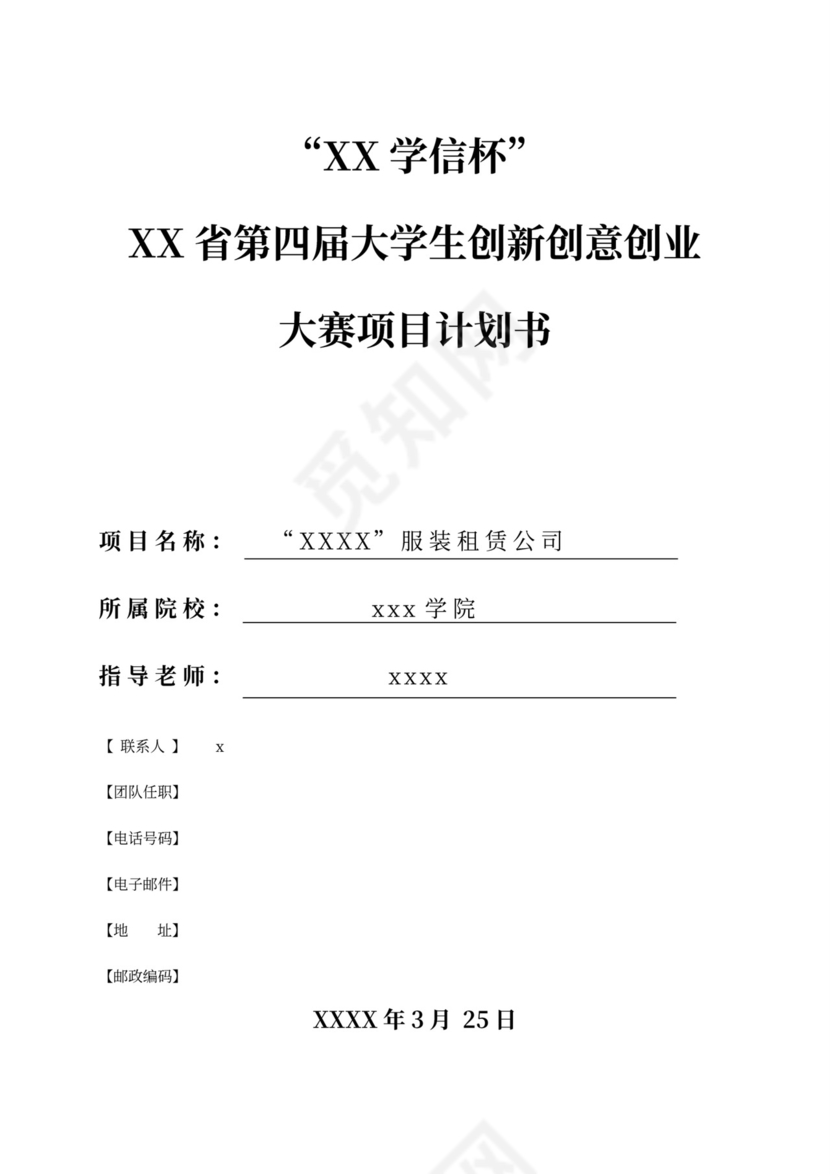 “XX 学信杯”

XX 省第四届大学生创新创意创业

大赛项目计划书

觅知网

项目名称： “XXXX”服装租赁公司

所属院校： xxx 学院

指导老师： xxxx

【 联系人 】 x

【团队任职】

【电话号码】

【电子邮件】

【地 址】

【邮政编码】

XXXX 年 3 月 25 日